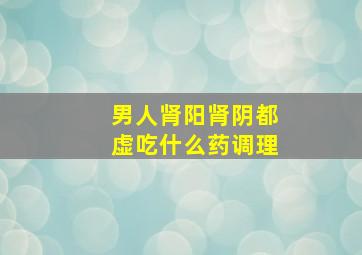 男人肾阳肾阴都虚吃什么药调理